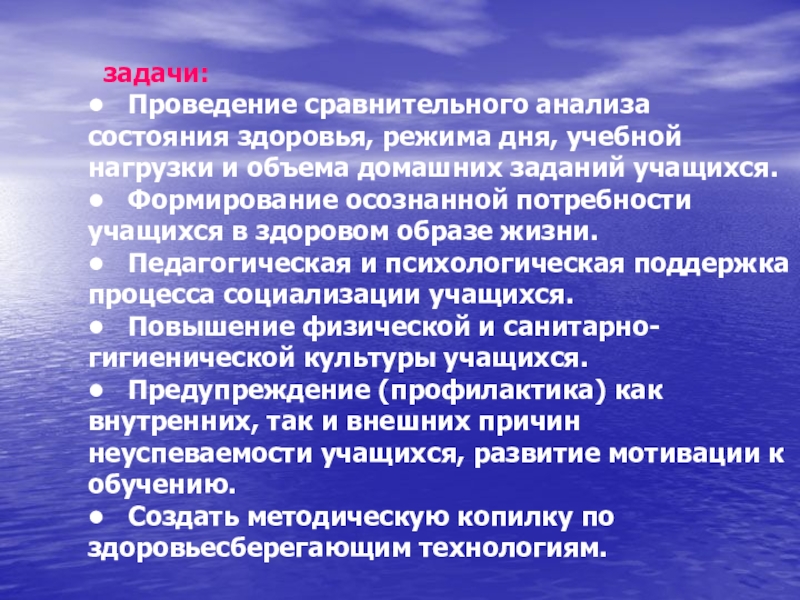 задачи:

• Проведение сравнительного анализа состояния здоровья, режима дня, учебной нагрузки и объема домашних заданий учащихся.
• Формирование осознанной потребности учащихся в здоровом образе жизни.
• Педагогическая и психологическая поддержка процесса социализации учащихся.
• Повышение физической и санитарно-гигиенической культуры учащихся.
• Предупреждение (профилактика) как внутренних, так и внешних причин неуспеваемости учащихся, развитие мотивации к обучению.
• Создать методическую копилку по здоровьесберегающим технологиям.